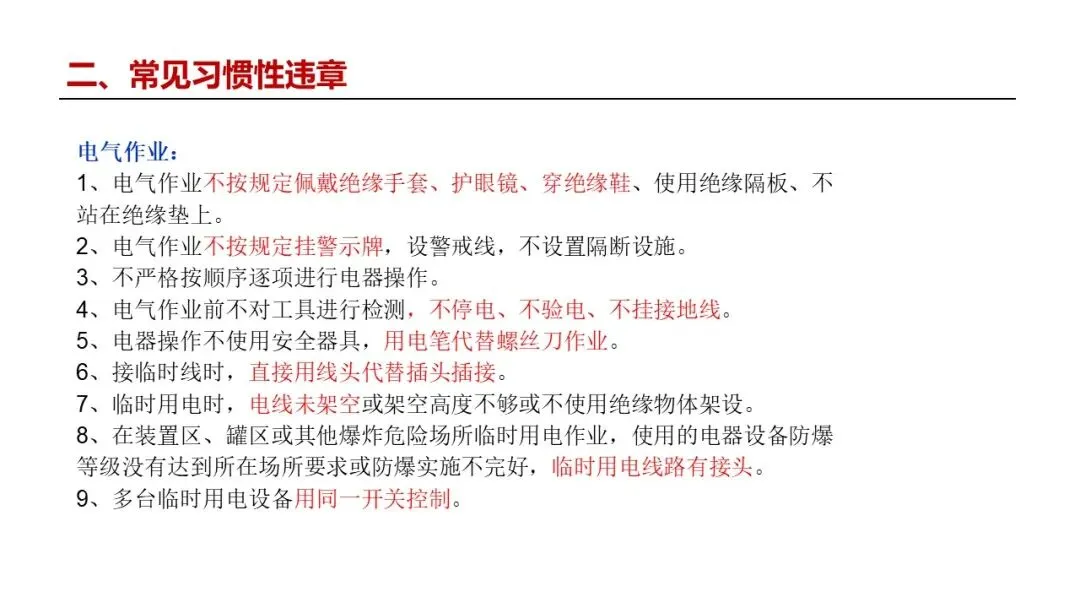 二、常见习惯性违章

电气作业：
1、电气作业不按规定佩戴绝缘手套、护眼镜、穿绝缘鞋、使用绝缘隔板、不站在绝缘垫上。
2、电气作业不按规定挂警示牌，设警戒线，不设置隔断设施。
3、不严格按顺序逐项进行电器操作。
4、电气作业前不对工具进行检测，不停电、不验电、不挂接地线。
5、电器操作不使用安全器具，用电笔代替螺丝刀作业。
6、接临时线时，直接用线头代替插头插接。
7、临时用电时，电线未架空或架空高度不够或不使用绝缘物体架设。
8、在装置区、罐区或其他爆炸危险场所临时用电作业，使用的电器设备防爆等级没有达到所在场所要求或防爆实施不完好，临时用电线路有接头。
9、多台临时用电设备用同一开关控制。